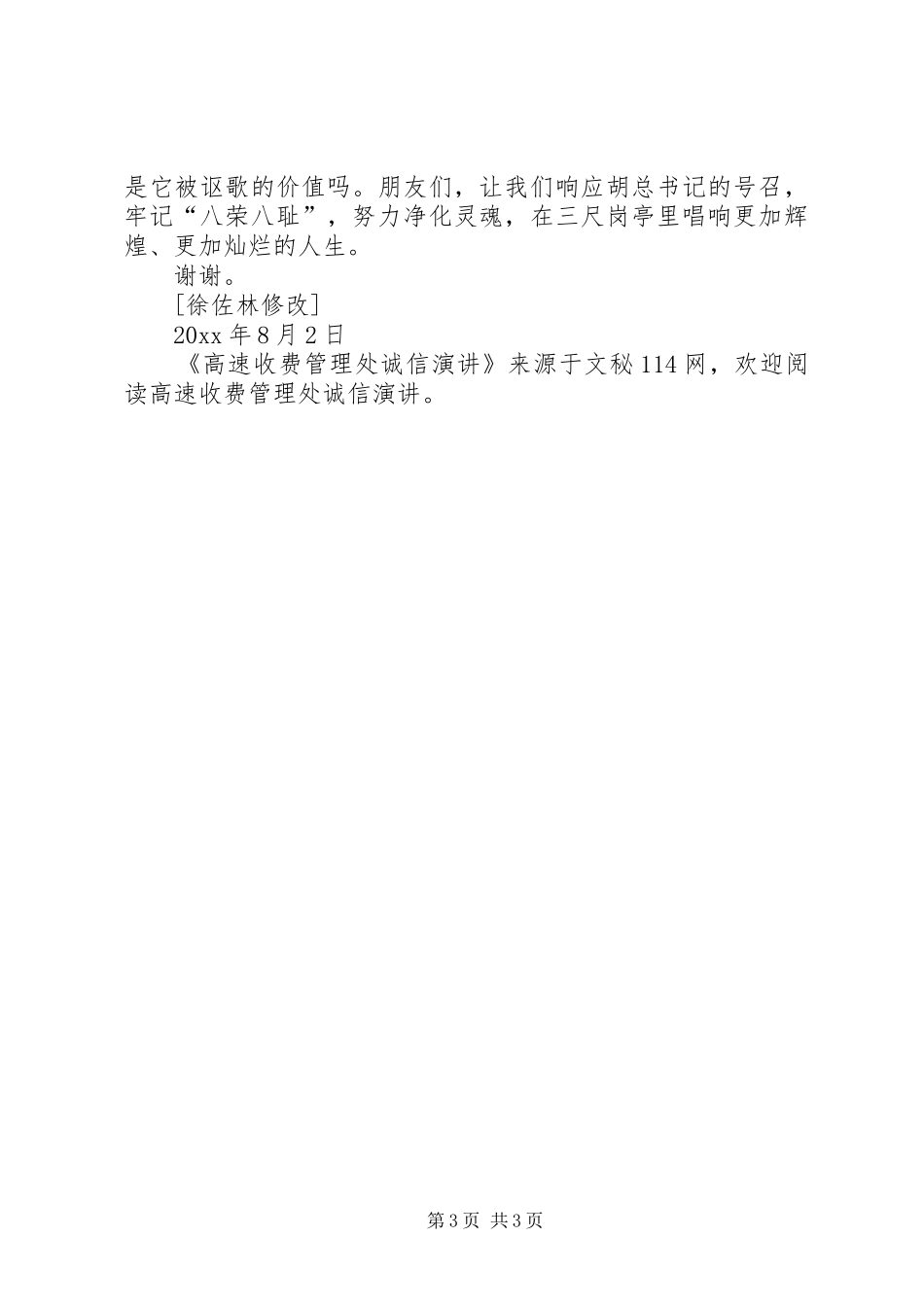 是它被讴歌的价值吗。朋友们，让我们响应胡总书记的号召，牢记“八荣八耻”，努力净化灵魂，在三尺岗亭里唱响更加辉煌、更加灿烂的人生。

谢谢。

[徐佐林修改]

20xx 年 8 月 2 日

《高速收费管理处诚信演讲》来源于文秘 114 网，欢迎阅读高速收费管理处诚信演讲。

第 3 页 共 3 页